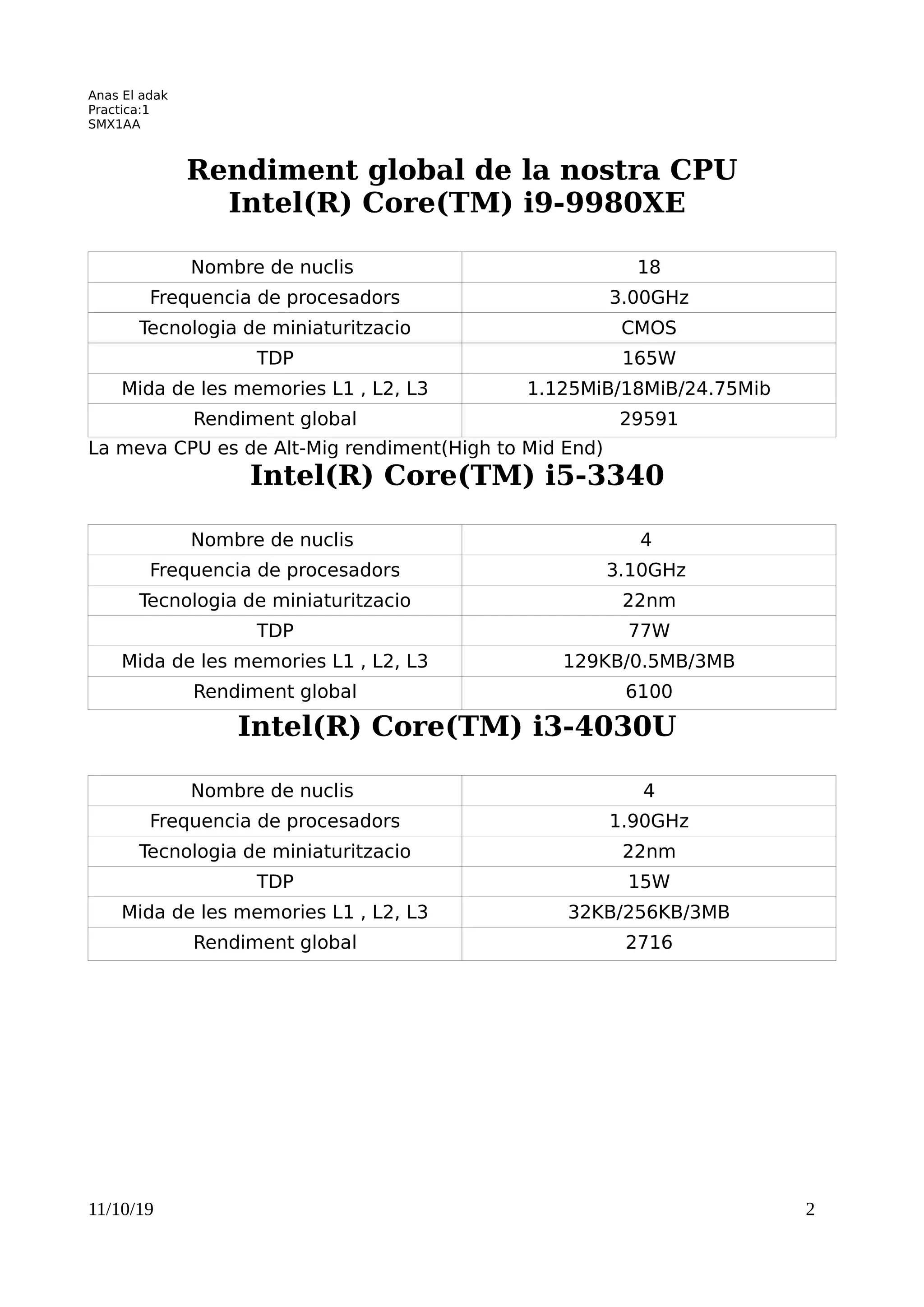 Anas El adak
Practica:1
SMX1AA

Rendiment global de la nostra CPU
Intel(R) Core(TM) i9-9980XE

| Nombre de nuclis | 18 |
|---|---|
| Frequencia de procesadors | 3.00GHz |
| Tecnologia de miniaturitzacio | CMOS |
| TDP | 165W |
| Mida de les memories L1 , L2, L3 | 1.125MiB/18MiB/24.75Mib |
| Rendiment global | 29591 |

La meva CPU es de Alt-Mig rendiment(High to Mid End)

Intel(R) Core(TM) i5-3340

| Nombre de nuclis | 4 |
|---|---|
| Frequencia de procesadors | 3.10GHz |
| Tecnologia de miniaturitzacio | 22nm |
| TDP | 77W |
| Mida de les memories L1 , L2, L3 | 129KB/0.5MB/3MB |
| Rendiment global | 6100 |

Intel(R) Core(TM) i3-4030U

| Nombre de nuclis | 4 |
|---|---|
| Frequencia de procesadors | 1.90GHz |
| Tecnologia de miniaturitzacio | 22nm |
| TDP | 15W |
| Mida de les memories L1 , L2, L3 | 32KB/256KB/3MB |
| Rendiment global | 2716 |

11/10/19

2